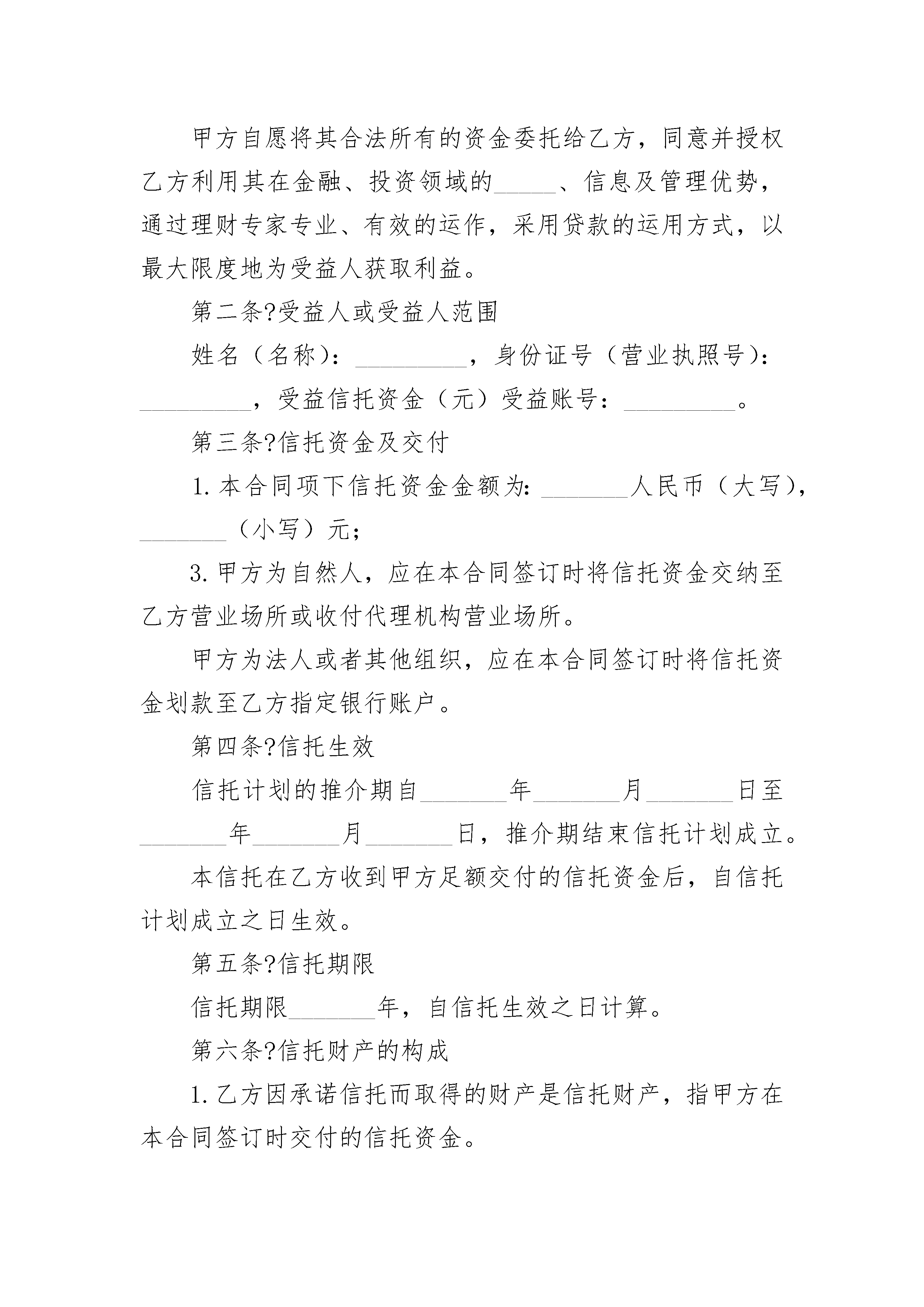 甲方自愿将其合法所有的资金委托给乙方，同意并授权乙方利用其在金融、投资领域的_____、信息及管理优势，通过理财专家专业、有效的运作，采用贷款的运用方式，以最大限度地为受益人获取利益。

第二条?受益人或受益人范围

姓名（名称）：_________，身份证号（营业执照号）：_________，受益信托资金（元）受益账号：_________。

第三条?信托资金及交付

1.本合同项下信托资金金额为：_______人民币（大写），_______（小写）元；

3.甲方为自然人，应在本合同签订时将信托资金交纳至乙方营业场所或收付代理机构营业场所。

甲方为法人或者其他组织，应在本合同签订时将信托资金划款至乙方指定银行账户。

第四条?信托生效

信托计划的推介期自_______年_______月_______日至_______年_______月_______日，推介期结束信托计划成立。

本信托在乙方收到甲方足额交付的信托资金后，自信托计划成立之日生效。

第五条?信托期限

信托期限_______年，自信托生效之日计算。

第六条?信托财产的构成

1.乙方因承诺信托而取得的财产是信托财产，指甲方在本合同签订时交付的信托资金。